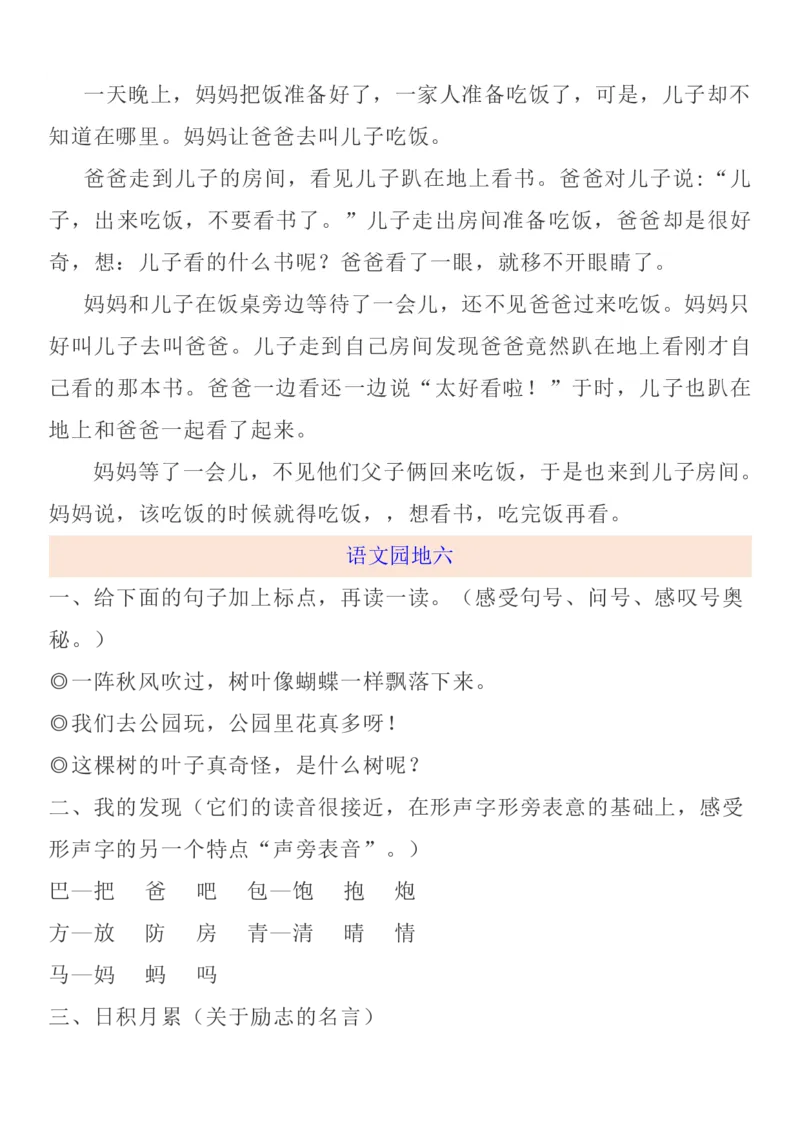 一天晚上，妈妈把饭准备好了，一家人准备吃饭了，可是，儿子却不知道在哪里。妈妈让爸爸去叫儿子吃饭。

爸爸走到儿子的房间，看见儿子趴在地上看书。爸爸对儿子说：“儿子，出来吃饭，不要看书了。”儿子走出房间准备吃饭，爸爸却是很好奇，想：儿子看的什么书呢？爸爸看了一眼，就移不开眼睛了。

妈妈和儿子在饭桌旁边等待了一会儿，还不见爸爸过来吃饭。妈妈只好叫儿子去叫爸爸。儿子走到自己房间发现爸爸竟然趴在地上看刚才自己看的那本书。爸爸一边看还一边说“太好看啦！”于时，儿子也趴在地上和爸爸一起看了起来。

妈妈等了一会儿，不见他们父子俩回来吃饭，于是也来到儿子房间。妈妈说，该吃饭的时候就得吃饭，，想看书，吃完饭再看。

语文园地六

一、给下面的句子加上标点，再读一读。（感受句号、问号、感叹号奥秘。）

◎一阵秋风吹过，树叶像蝴蝶一样飘落下来。

◎我们去公园玩，公园里花真多呀！

◎这棵树的叶子真奇怪，是什么树呢？

二、我的发现（它们的读音很接近，在形声字形旁表意的基础上，感受形声字的另一个特点“声旁表音”。）

巴—把　爸　吧　包—饱　抱　炮

方—放　防　房　青—清　晴　情

马—妈　蚂　吗

三、日积月累（关于励志的名言）